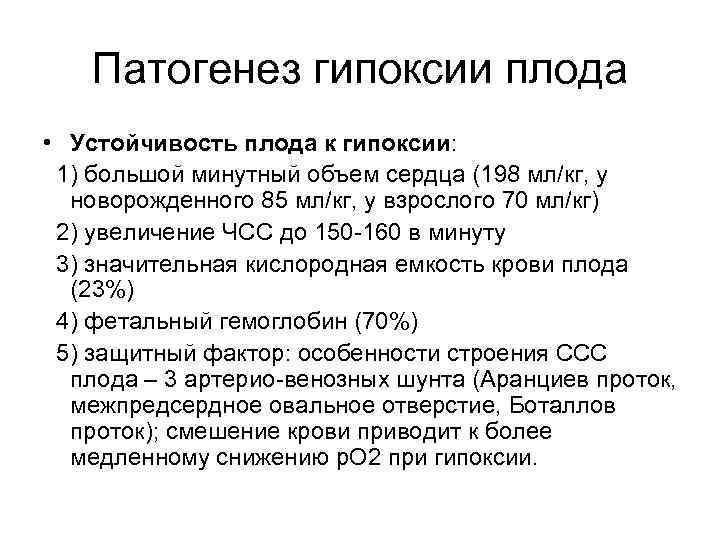 Патогенез гипоксии плода

• Устойчивость плода к гипоксии:

1) большой минутный объем сердца (198 мл/кг, у новорожденного 85 мл/кг, у взрослого 70 мл/кг)

2) увеличение ЧСС до 150-160 в минуту

3) значительная кислородная емкость крови плода (23%)

4) фетальный гемоглобин (70%)

5) защитный фактор: особенности строения ССС плода – 3 артерио-венозных шунта (Аранциев проток, межпредсердное овальное отверстие, Боталлов проток); смешение крови приводит к более медленному снижению рО2 при гипоксии.